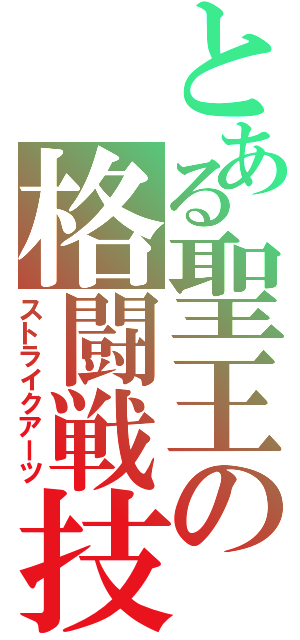 とある聖王の格闘戦技

ストライクアーツ